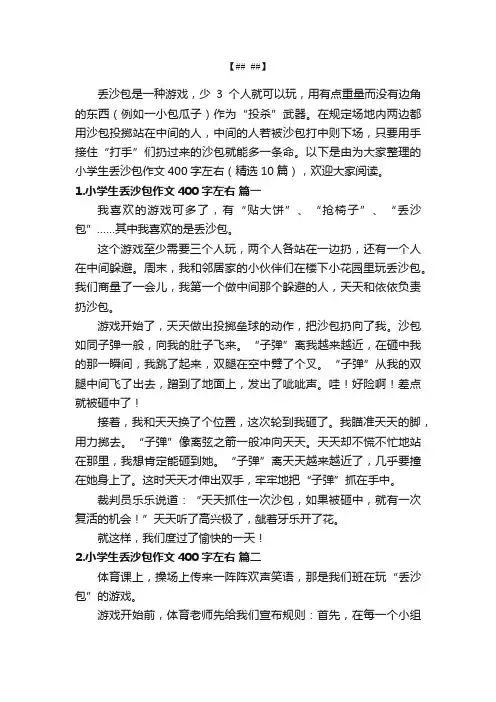 【## ##】

丢沙包是一种游戏，少 3 个人就可以玩，用有点重量而没有边角的东西（例如一小包瓜子）作为“投杀”武器。在规定场地内两边都用沙包投掷站在中间的人，中间的人若被沙包打中则下场，只要用手接住“打手”们扔过来的沙包就能多一条命。以下是由为大家整理的小学生丢沙包作文 400 字左右（精选 10 篇），欢迎大家阅读。

1.小学生丢沙包作文 400 字左右 篇一

我喜欢的游戏可多了，有“贴大饼”、“抢椅子”、“丢沙包”......其中我喜欢的是丢沙包。

这个游戏至少需要三个人玩，两个人各站在一边扔，还有一个人在中间躲避。周末，我和邻居家的小伙伴们在楼下小花园里玩丢沙包。我们商量了一会儿，我第一个做中间那个躲避的人，天天和依依负责扔沙包。

游戏开始了，天天做出投掷垒球的动作，把沙包扔向了我。沙包如同子弹一般，向我的肚子飞来。“子弹”离我越来越近，在砸中我的那一瞬间，我跳了起来，双腿在空中劈了个叉。“子弹”从我的双腿中间飞了出去，蹭到了地面上，发出了呲呲声。哇！好险啊！差点就被砸中了！

接着，我和天天换了个位置，这次轮到我砸了。我瞄准天天的脚，用力掷去。“子弹”像离弦之箭一般冲向天天。天天却不慌不忙地站在那里，我想肯定能砸到她。“子弹”离天天越来越近了，几乎要撞在她身上了。这时天天才伸出双手，牢牢地把“子弹”抓在手中。

裁判员乐乐说道：“天天抓住一次沙包，如果被砸中，就有一次复活的机会！”天天听了高兴极了，龇着牙乐开了花。

就这样，我们度过了愉快的一天！

2.小学生丢沙包作文 400 字左右 篇二

体育课上，操场上传来一阵阵欢声笑语，那是我们班在玩“丢沙包”的游戏。

游戏开始前，体育老师先给我们宣布规则：首先，在每一个小组